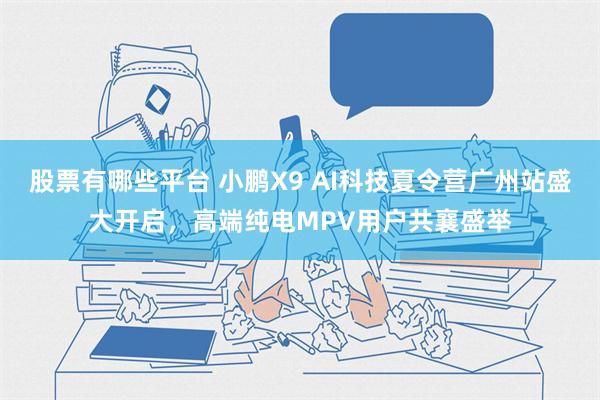 股票有哪些平台 小鹏X9 AI科技夏令营广州站盛大开启，高端纯电MPV用户共襄盛举